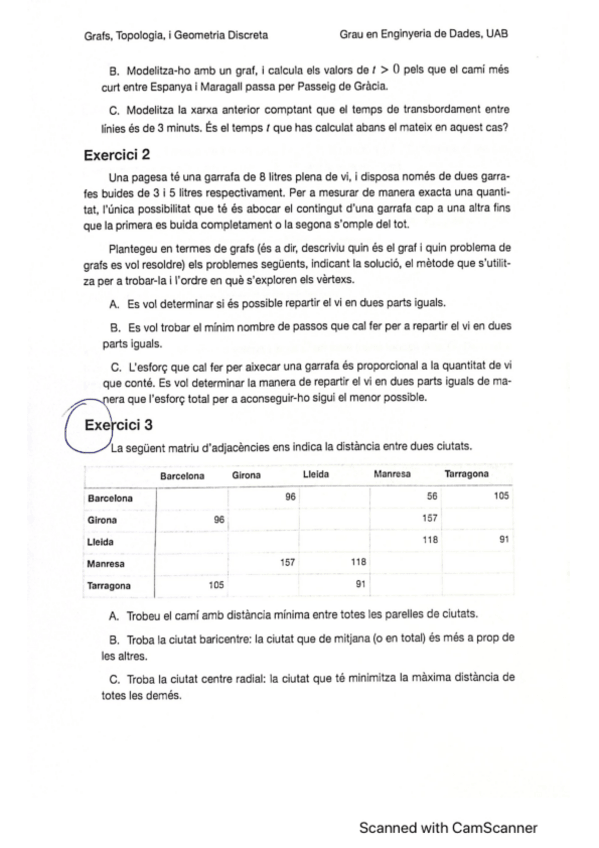 Grafs, Topologia, i Geometria Discreta

Grau en Enginyeria de Dades, UAB

B. Modelitza-ho amb un graf, i calcula els valors de $t > 0$ pels que el camí més curt entre Espanya i Maragall passa per Passeig de Gràcia.

C. Modelitza la xarxa anterior comptant que el temps de transbordament entre línies és de 3 minuts. És el temps $t$ que has calculat abans el mateix en aquest cas?

Exercici 2

Una pagesa té una garrafa de 8 litres plena de vi, i disposa només de dues garrafes buides de 3 i 5 litres respectivament. Per a mesurar de manera exacta una quantitat, l'única possibilitat que té és abocar el contingut d'una garrafa cap a una altra fins que la primera es buida completament o la segona s'omple del tot.

Plantegeu en termes de grafs (és a dir, descriviu quin és el graf i quin problema de grafs es vol resoldre) els problemes següents, indicant la solució, el mètode que s'utilitza per a trobar-la i l'ordre en què s'exploren els vèrtexs.

A. Es vol determinar si és possible repartir el vi en dues parts iguals.

B. Es vol trobar el mínim nombre de passos que cal fer per a repartir el vi en dues parts iguals.

C. L'esforç que cal fer per aixecar una garrafa és proporcional a la quantitat de vi que conté. Es vol determinar la manera de repartir el vi en dues parts iguals de manera que l'esforç total per a aconseguir-ho sigui el menor possible.

Exercici 3

La següent matriu d'adjacències ens indica la distància entre dues ciutats.

| | Barcelona | Girona | Lleida | Manresa | Tarragona |
|---|---|---|---|---|---|
| Barcelona | | 96 | | 56 | 105 |
| Girona | 96 | | | 157 | |
| Lleida | | | | 118 | 91 |
| Manresa | | 157 | 118 | | |
| Tarragona | 105 | | 91 | | |

A. Trobeu el camí amb distància mínima entre totes les parelles de ciutats.

B. Troba la ciutat baricentre: la ciutat que de mitjana (o en total) és més a prop de les altres.

C. Troba la ciutat centre radial: la ciutat que té minimitza la màxima distància de totes les demés.

Scanned with CamScanner